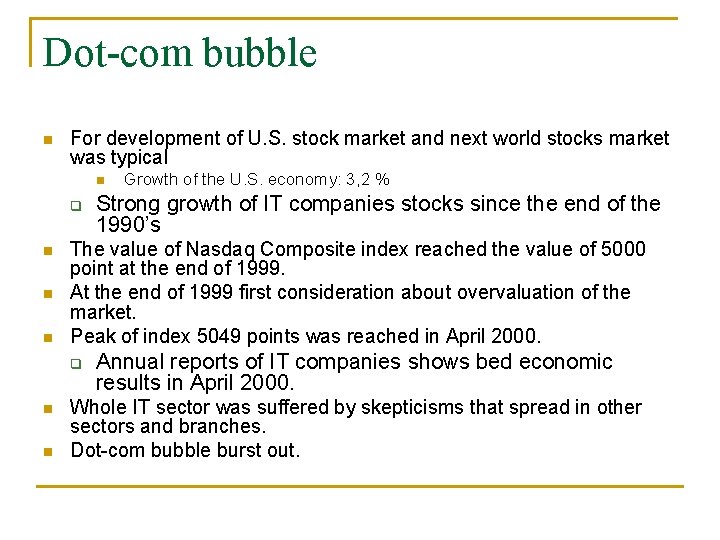 Dot-com bubble

For development of U.S. stock market and next world stocks market was typical

Growth of the U.S. economy: 3,2 %

Strong growth of IT companies stocks since the end of the 1990's

The value of Nasdaq Composite index reached the value of 5000 point at the end of 1999.

At the end of 1999 first consideration about overvaluation of the market.

Peak of index 5049 points was reached in April 2000.

Annual reports of IT companies shows bed economic results in April 2000.

Whole IT sector was suffered by skepticisms that spread in other sectors and branches.

Dot-com bubble burst out.